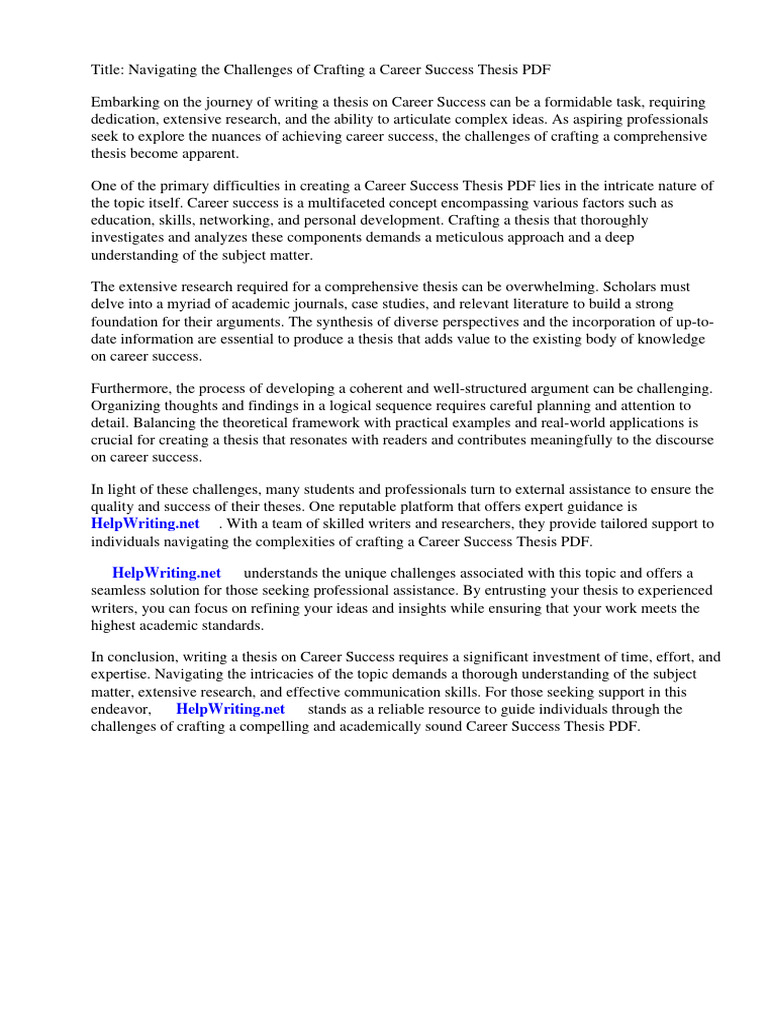 Title: Navigating the Challenges of Crafting a Career Success Thesis PDF

Embarking on the journey of writing a thesis on Career Success can be a formidable task, requiring dedication, extensive research, and the ability to articulate complex ideas. As aspiring professionals seek to explore the nuances of achieving career success, the challenges of crafting a comprehensive thesis become apparent.

One of the primary difficulties in creating a Career Success Thesis PDF lies in the intricate nature of the topic itself. Career success is a multifaceted concept encompassing various factors such as education, skills, networking, and personal development. Crafting a thesis that thoroughly investigates and analyzes these components demands a meticulous approach and a deep understanding of the subject matter.

The extensive research required for a comprehensive thesis can be overwhelming. Scholars must delve into a myriad of academic journals, case studies, and relevant literature to build a strong foundation for their arguments. The synthesis of diverse perspectives and the incorporation of up-to-date information are essential to produce a thesis that adds value to the existing body of knowledge on career success.

Furthermore, the process of developing a coherent and well-structured argument can be challenging. Organizing thoughts and findings in a logical sequence requires careful planning and attention to detail. Balancing the theoretical framework with practical examples and real-world applications is crucial for creating a thesis that resonates with readers and contributes meaningfully to the discourse on career success.

In light of these challenges, many students and professionals turn to external assistance to ensure the quality and success of their theses. One reputable platform that offers expert guidance is HelpWriting.net . With a team of skilled writers and researchers, they provide tailored support to individuals navigating the complexities of crafting a Career Success Thesis PDF.

HelpWriting.net understands the unique challenges associated with this topic and offers a seamless solution for those seeking professional assistance. By entrusting your thesis to experienced writers, you can focus on refining your ideas and insights while ensuring that your work meets the highest academic standards.

In conclusion, writing a thesis on Career Success requires a significant investment of time, effort, and expertise. Navigating the intricacies of the topic demands a thorough understanding of the subject matter, extensive research, and effective communication skills. For those seeking support in this endeavor, HelpWriting.net stands as a reliable resource to guide individuals through the challenges of crafting a compelling and academically sound Career Success Thesis PDF.